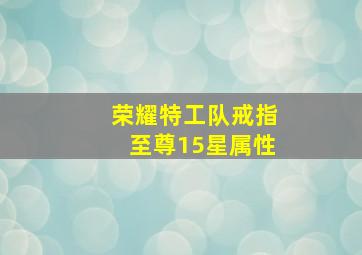 荣耀特工队戒指
至尊15星属性